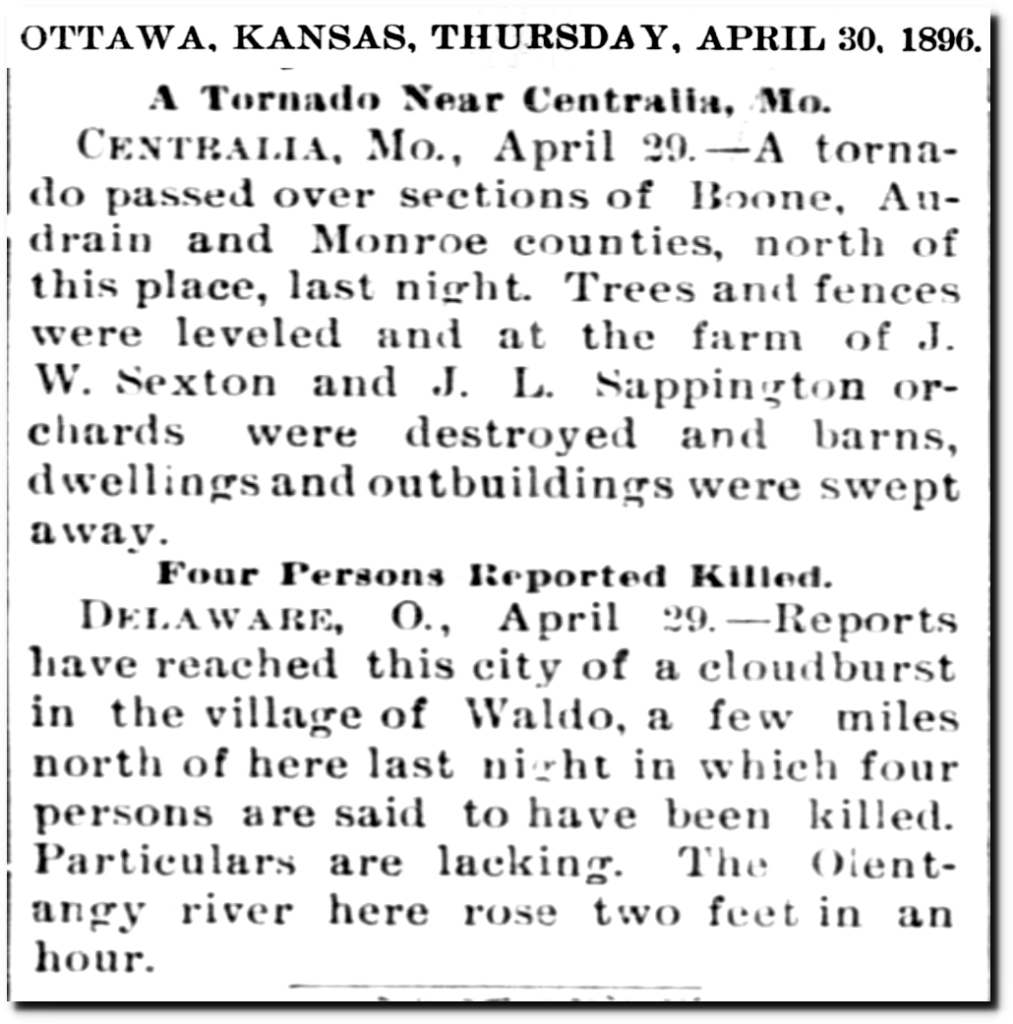 OTTAWA, KANSAS, THURSDAY, APRIL 30, 1896.

A Tornado Near Centralia, Mo.

CENTRALIA, Mo., April 29.—A tornado passed over sections of Boone, Audrain and Monroe counties, north of this place, last night. Trees and fences were leveled and at the farm of J. W. Sexton and J. L. Sappington orchards were destroyed and barns, dwellings and outbuildings were swept away.

Four Persons Reported Killed.

DELAWARE, O., April 29.—Reports have reached this city of a cloudburst in the village of Waldo, a few miles north of here last night in which four persons are said to have been killed. Particulars are lacking. The Olentangy river here rose two feet in an hour.